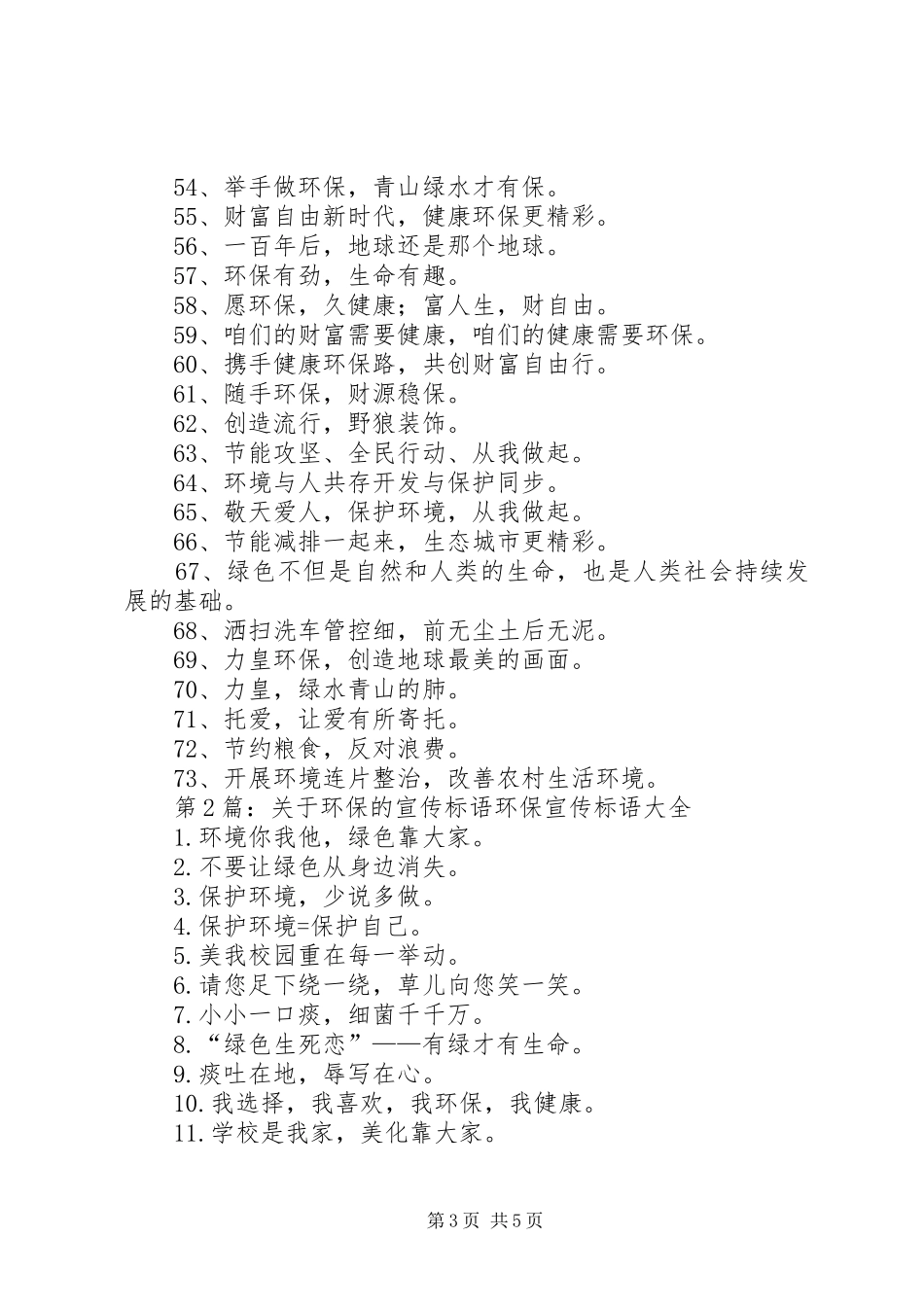 54、举手做环保，青山绿水才有保。
55、财富自由新时代，健康环保更精彩。
56、一百年后，地球还是那个地球。
57、环保有劲，生命有趣。
58、愿环保，久健康；富人生，财自由。
59、咱们的财富需要健康，咱们的健康需要环保。
60、携手健康环保路，共创财富自由行。
61、随手环保，财源稳保。
62、创造流行，野狼装饰。
63、节能攻坚、全民行动、从我做起。
64、环境与人共存开发与保护同步。
65、敬天爱人，保护环境，从我做起。
66、节能减排一起来，生态城市更精彩。
67、绿色不但是自然和人类的生命，也是人类社会持续发展的基础。
68、洒扫洗车管控细，前无尘土后无泥。
69、力皇环保，创造地球最美的画面。
70、力皇，绿水青山的肺。
71、托爱，让爱有所寄托。
72、节约粮食，反对浪费。
73、开展环境连片整治，改善农村生活环境。
第2篇：关于环保的宣传标语环保宣传标语大全
1.环境你我他，绿色靠大家。
2.不要让绿色从身边消失。
3.保护环境，少说多做。
4.保护环境=保护自己。
5.美我校园重在每一举动。
6.请您足下绕一绕，草儿向您笑一笑。
7.小小一口痰，细菌千千万。
8.“绿色生死恋”——有绿才有生命。
9.痰吐在地，辱写在心。
10.我选择，我喜欢，我环保，我健康。
11.学校是我家，美化靠大家。

第3页 共5页